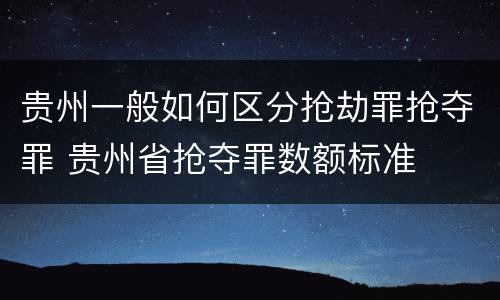 贵州一般如何区分抢劫罪抢夺罪 贵州省抢夺罪数额标准